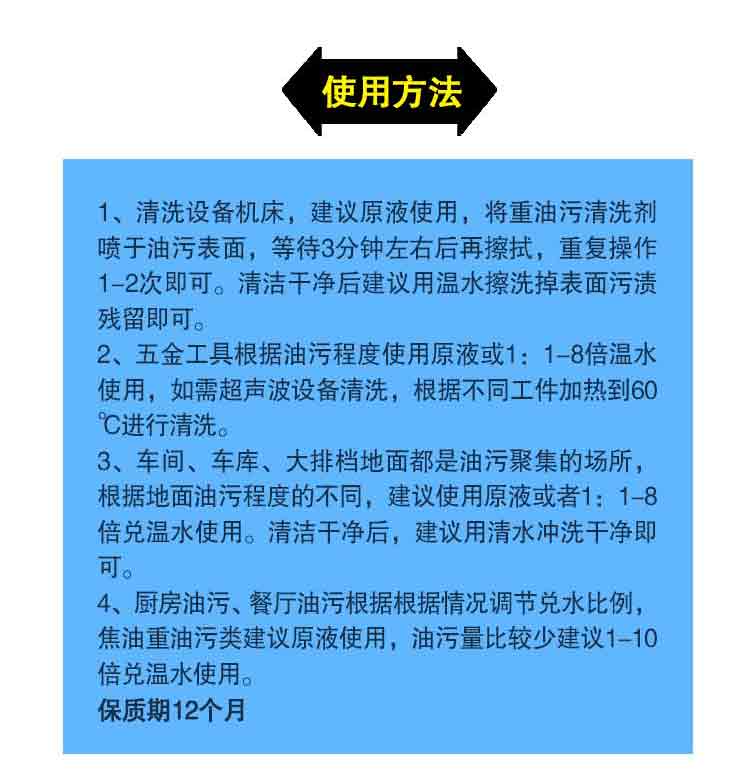 使用方法

1、清洗设备机床，建议原液使用，将重油污清洗剂喷于油污表面，等待3分钟左右后再擦拭，重复操作1-2次即可。清洁干净后建议用温水擦洗掉表面污渍残留即可。
2、五金工具根据油污程度使用原液或1：1-8倍温水使用，如需超声波设备清洗，根据不同工件加热到60℃进行清洗。
3、车间、车库、大排档地面都是油污聚集的场所，根据地面油污程度的不同，建议使用原液或者1：1-8倍兑温水使用。清洁干净后，建议用清水冲洗干净即可。
4、厨房油污、餐厅油污根据根据情况调节兑水比例，焦油重油污类建议原液使用，油污量比较少建议1-10倍兑温水使用。
保质期12个月